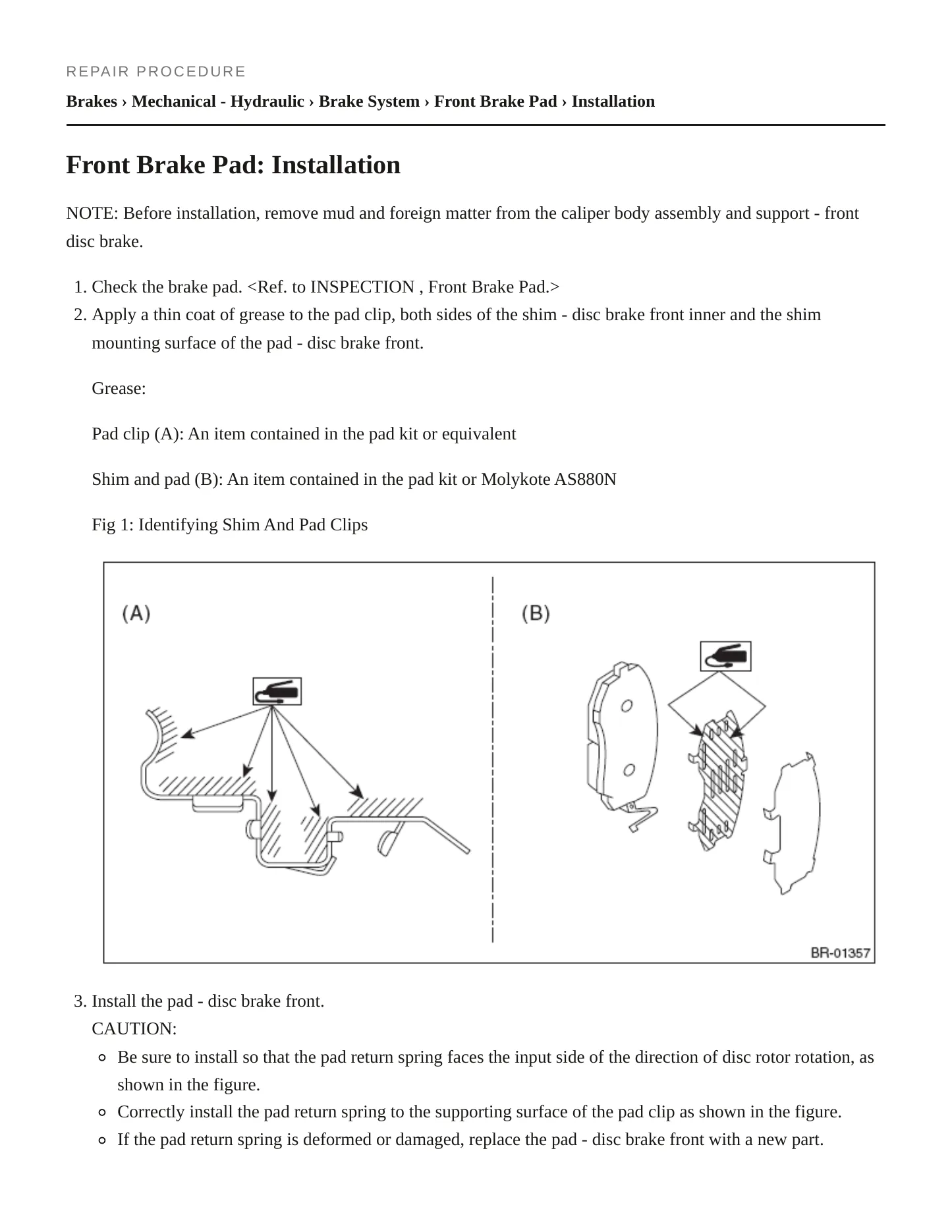 REPAIR PROCEDURE

Brakes › Mechanical - Hydraulic › Brake System › Front Brake Pad › Installation

Front Brake Pad: Installation

NOTE: Before installation, remove mud and foreign matter from the caliper body assembly and support - front disc brake.

1. Check the brake pad. <Ref. to INSPECTION , Front Brake Pad.>
2. Apply a thin coat of grease to the pad clip, both sides of the shim - disc brake front inner and the shim mounting surface of the pad - disc brake front.

Grease:

Pad clip (A): An item contained in the pad kit or equivalent

Shim and pad (B): An item contained in the pad kit or Molykote AS880N

Fig 1: Identifying Shim And Pad Clips

(A)

(B)

BR-01357

3. Install the pad - disc brake front.
CAUTION:
• Be sure to install so that the pad return spring faces the input side of the direction of disc rotor rotation, as shown in the figure.
• Correctly install the pad return spring to the supporting surface of the pad clip as shown in the figure.
• If the pad return spring is deformed or damaged, replace the pad - disc brake front with a new part.